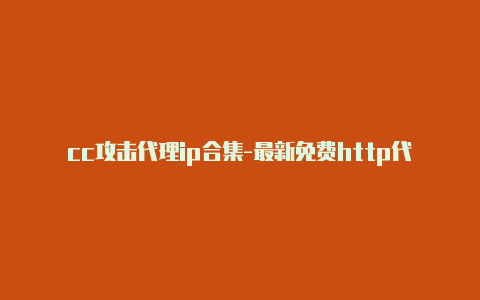 cc攻击代理ip合集-最新免费http代